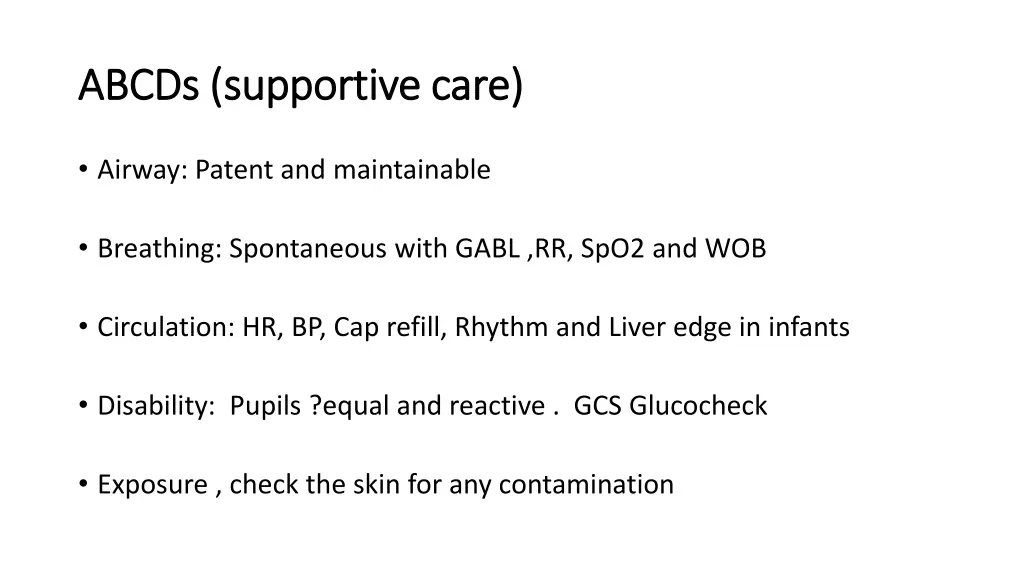 ABCDs (supportive care)

• Airway: Patent and maintainable

• Breathing: Spontaneous with GABL ,RR, SpO2 and WOB

• Circulation: HR, BP, Cap refill, Rhythm and Liver edge in infants

• Disability: Pupils ?equal and reactive . GCS Glucocheck

• Exposure , check the skin for any contamination